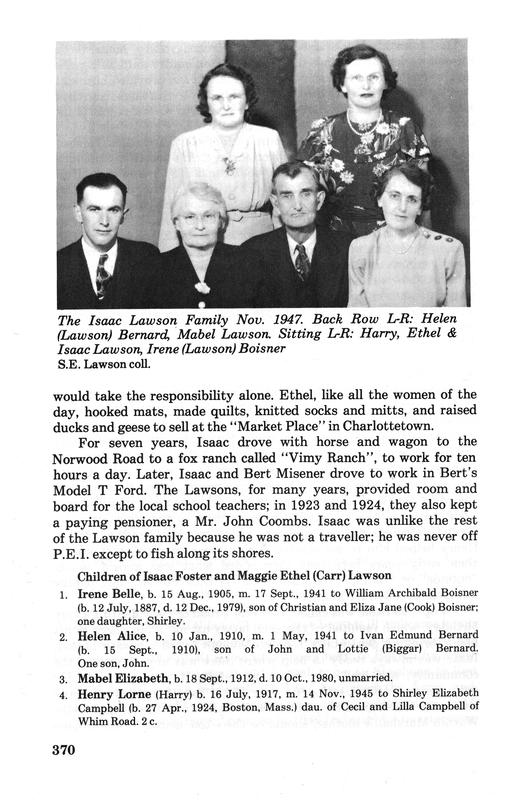 The Isaac Lawson Family Nov. 1947. Back Row L-R: Helen (Lawson) Bernard, Mabel Lawson. Sitting L-R: Harry, Ethel & Isaac Lawson, Irene (Lawson) Boisner
S.E. Lawson coll.

would take the responsibility alone. Ethel, like all the women of the day, hooked mats, made quilts, knitted socks and mitts, and raised ducks and geese to sell at the "Market Place" in Charlottetown.

For seven years, Isaac drove with horse and wagon to the Norwood Road to a fox ranch called "Vimy Ranch", to work for ten hours a day. Later, Isaac and Bert Misener drove to work in Bert's Model T Ford. The Lawsons, for many years, provided room and board for the local school teachers; in 1923 and 1924, they also kept a paying pensioner, a Mr. John Coombs. Isaac was unlike the rest of the Lawson family because he was not a traveller; he was never off P.E.I. except to fish along its shores.

Children of Isaac Foster and Maggie Ethel (Carr) Lawson

1. Irene Belle, b. 15 Aug., 1905, m. 17 Sept., 1941 to William Archibald Boisner (b. 12 July, 1887, d. 12 Dec., 1979), son of Christian and Eliza Jane (Cook) Boisner; one daughter, Shirley.
2. Helen Alice, b. 10 Jan., 1910, m. 1 May, 1941 to Ivan Edmund Bernard (b. 15 Sept., 1910), son of John and Lottie (Biggar) Bernard. One son, John.
3. Mabel Elizabeth, b. 18 Sept., 1912, d. 10 Oct., 1980, unmarried.
4. Henry Lorne (Harry) b. 16 July, 1917, m. 14 Nov., 1945 to Shirley Elizabeth Campbell (b. 27 Apr., 1924, Boston, Mass.) dau. of Cecil and Lilla Campbell of Whim Road. 2 c.

370